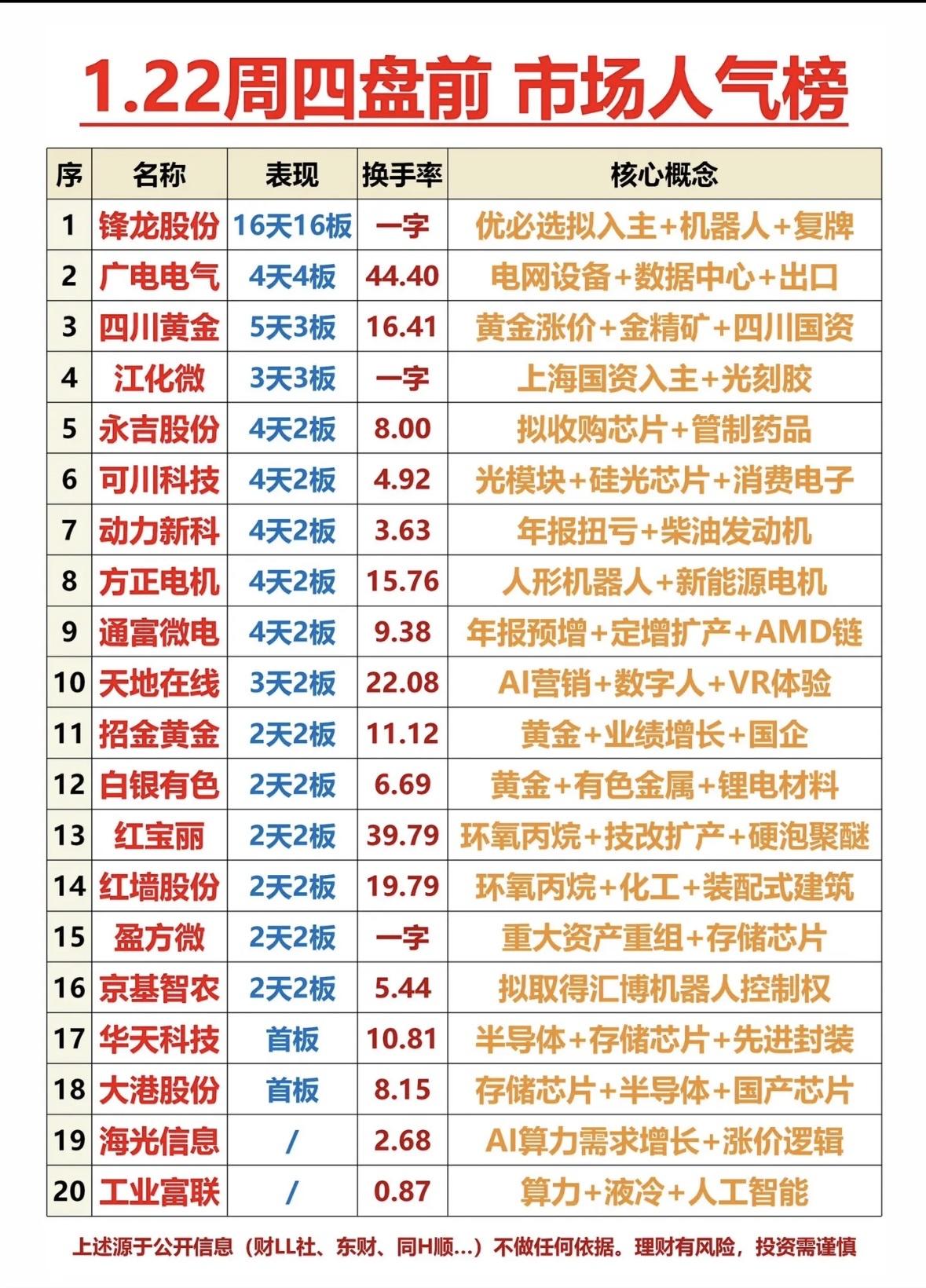 1.22周四盘前 市场人气榜

| 序 | 名称 | 表现 | 换手率 | 核心概念 |
|---|---|---|---|---|
| 1 | 锋龙股份 | 16天16板 | 一字 | 优必选拟入主+机器人+复牌 |
| 2 | 广电电气 | 4天4板 | 44.40 | 电网设备+数据中心+出口 |
| 3 | 四川黄金 | 5天3板 | 16.41 | 黄金涨价+金精矿+四川国资 |
| 4 | 江化微 | 3天3板 | 一字 | 上海国资入主+光刻胶 |
| 5 | 永吉股份 | 4天2板 | 8.00 | 拟收购芯片+管制药品 |
| 6 | 可川科技 | 4天2板 | 4.92 | 光模块+硅光芯片+消费电子 |
| 7 | 动力新科 | 4天2板 | 3.63 | 年报扭亏+柴油发动机 |
| 8 | 方正电机 | 4天2板 | 15.76 | 人形机器人+新能源电机 |
| 9 | 通富微电 | 4天2板 | 9.38 | 年报预增+定增扩产+AMD链 |
| 10 | 天地在线 | 3天2板 | 22.08 | AI营销+数字人+VR体验 |
| 11 | 招金黄金 | 2天2板 | 11.12 | 黄金+业绩增长+国企 |
| 12 | 白银有色 | 2天2板 | 6.69 | 黄金+有色金属+锂电材料 |
| 13 | 红宝丽 | 2天2板 | 39.79 | 环氧丙烷+技改扩产+硬泡聚醚 |
| 14 | 红墙股份 | 2天2板 | 19.79 | 环氧丙烷+化工+装配式建筑 |
| 15 | 盈方微 | 2天2板 | 一字 | 重大资产重组+存储芯片 |
| 16 | 京基智农 | 2天2板 | 5.44 | 拟取得汇博机器人控制权 |
| 17 | 华天科技 | 首板 | 10.81 | 半导体+存储芯片+先进封装 |
| 18 | 大港股份 | 首板 | 8.15 | 存储芯片+半导体+国产芯片 |
| 19 | 海光信息 | / | 2.68 | AI算力需求增长+涨价逻辑 |
| 20 | 工业富联 | / | 0.87 | 算力+液冷+人工智能 |

上述源于公开信息（财LL社、东财、同H顺…）不做任何依据。理财有风险，投资需谨慎